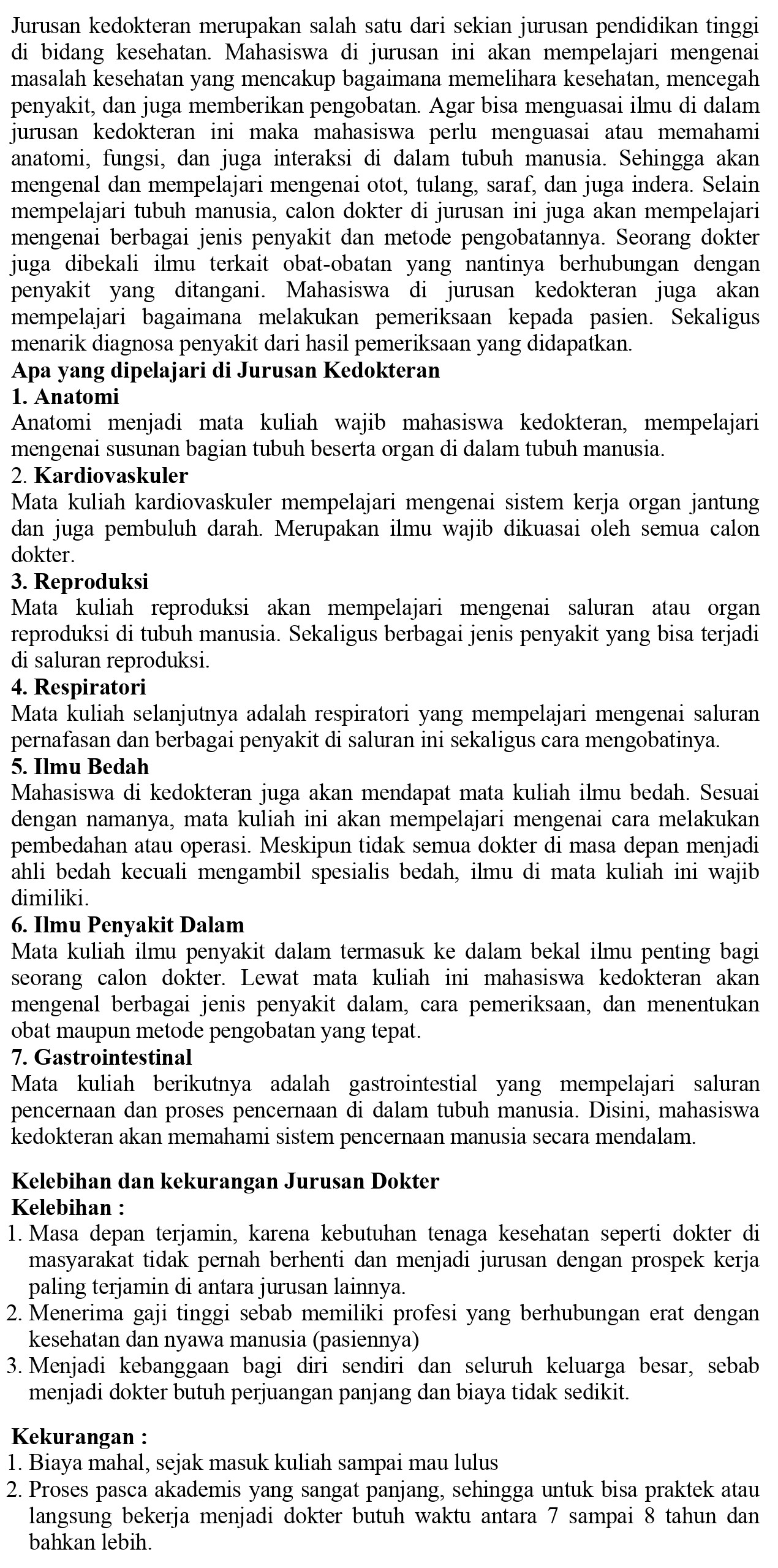 Jurusan kedokteran merupakan salah satu dari sekian jurusan pendidikan tinggi di bidang kesehatan. Mahasiswa di jurusan ini akan mempelajari mengenai masalah kesehatan yang mencakup bagaimana memelihara kesehatan, mencegah penyakit, dan juga memberikan pengobatan. Agar bisa menguasai ilmu di dalam jurusan kedokteran ini maka mahasiswa perlu menguasai atau memahami anatomi, fungsi, dan juga interaksi di dalam tubuh manusia. Sehingga akan mengenal dan mempelajari mengenai otot, tulang, saraf, dan juga indera. Selain mempelajari tubuh manusia, calon dokter di jurusan ini juga akan mempelajari mengenai berbagai jenis penyakit dan metode pengobatannya. Seorang dokter juga dibekali ilmu terkait obat-obatan yang nantinya berhubungan dengan penyakit yang ditangani. Mahasiswa di jurusan kedokteran juga akan mempelajari bagaimana melakukan pemeriksaan kepada pasien. Sekaligus menarik diagnosa penyakit dari hasil pemeriksaan yang didapatkan.
Apa yang dipelajari di Jurusan Kedokteran
1. Anatomi
Anatomi menjadi mata kuliah wajib mahasiswa kedokteran, mempelajari mengenai susunan bagian tubuh beserta organ di dalam tubuh manusia.
2. Kardiovaskuler
Mata kuliah kardiovaskuler mempelajari mengenai sistem kerja organ jantung dan juga pembuluh darah. Merupakan ilmu wajib dikuasai oleh semua calon dokter.
3. Reproduksi
Mata kuliah reproduksi akan mempelajari mengenai saluran atau organ reproduksi di tubuh manusia. Sekaligus berbagai jenis penyakit yang bisa terjadi di saluran reproduksi.
4. Respiratori
Mata kuliah selanjutnya adalah respiratori yang mempelajari mengenai saluran pernafasan dan berbagai penyakit di saluran ini sekaligus cara mengobatinya.
5. Ilmu Bedah
Mahasiswa di kedokteran juga akan mendapat mata kuliah ilmu bedah. Sesuai dengan namanya, mata kuliah ini akan mempelajari mengenai cara melakukan pembedahan atau operasi. Meskipun tidak semua dokter di masa depan menjadi ahli bedah kecuali mengambil spesialis bedah, ilmu di mata kuliah ini wajib dimiliki.
6. Ilmu Penyakit Dalam
Mata kuliah ilmu penyakit dalam termasuk ke dalam bekal ilmu penting bagi seorang calon dokter. Lewat mata kuliah ini mahasiswa kedokteran akan mengenal berbagai jenis penyakit dalam, cara pemeriksaan, dan menentukan obat maupun metode pengobatan yang tepat.
7. Gastrointestinal
Mata kuliah berikutnya adalah gastrointestial yang mempelajari saluran pencernaan dan proses pencernaan di dalam tubuh manusia. Disini, mahasiswa kedokteran akan memahami sistem pencernaan manusia secara mendalam.

Kelebihan dan kekurangan Jurusan Dokter
Kelebihan :
1. Masa depan terjamin, karena kebutuhan tenaga kesehatan seperti dokter di masyarakat tidak pernah berhenti dan menjadi jurusan dengan prospek kerja paling terjamin di antara jurusan lainnya.
2. Menerima gaji tinggi sebab memiliki profesi yang berhubungan erat dengan kesehatan dan nyawa manusia (pasiennya)
3. Menjadi kebanggaan bagi diri sendiri dan seluruh keluarga besar, sebab menjadi dokter butuh perjuangan panjang dan biaya tidak sedikit.

Kekurangan :
1. Biaya mahal, sejak masuk kuliah sampai mau lulus
2. Proses pasca akademis yang sangat panjang, sehingga untuk bisa praktek atau langsung bekerja menjadi dokter butuh waktu antara 7 sampai 8 tahun dan bahkan lebih.